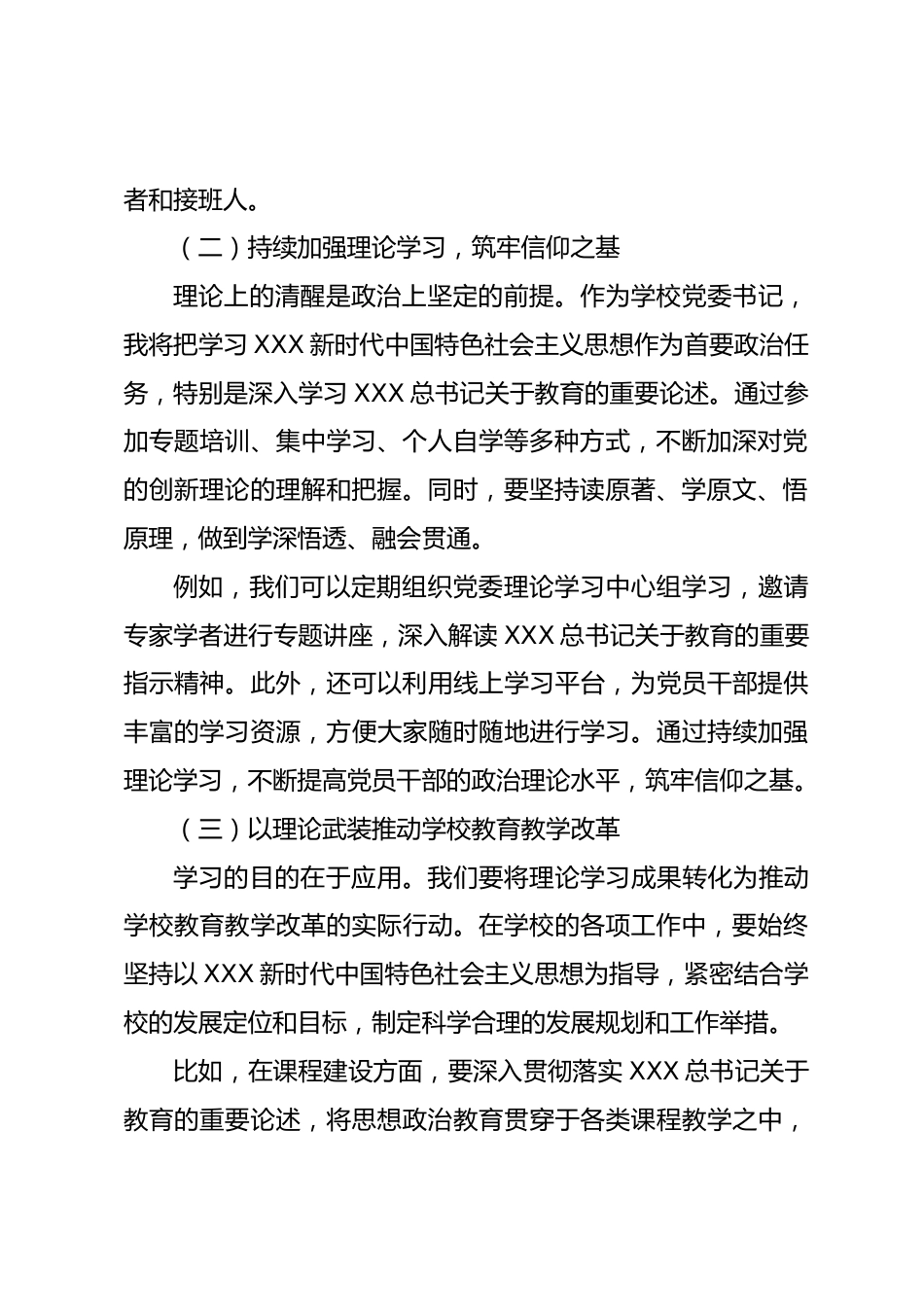 者和接班人。

（二）持续加强理论学习，筑牢信仰之基

理论上的清醒是政治上坚定的前提。作为学校党委书记，我将把学习 XXX 新时代中国特色社会主义思想作为首要政治任务，特别是深入学习 XXX 总书记关于教育的重要论述。通过参加专题培训、集中学习、个人自学等多种方式，不断加深对党的创新理论的理解和把握。同时，要坚持读原著、学原文、悟原理，做到学深悟透、融会贯通。

例如，我们可以定期组织党委理论学习中心组学习，邀请专家学者进行专题讲座，深入解读 XXX 总书记关于教育的重要指示精神。此外，还可以利用线上学习平台，为党员干部提供丰富的学习资源，方便大家随时随地进行学习。通过持续加强理论学习，不断提高党员干部的政治理论水平，筑牢信仰之基。

（三）以理论武装推动学校教育教学改革

学习的目的在于应用。我们要将理论学习成果转化为推动学校教育教学改革的实际行动。在学校的各项工作中，要始终坚持以 XXX 新时代中国特色社会主义思想为指导，紧密结合学校的发展定位和目标，制定科学合理的发展规划和工作举措。

比如，在课程建设方面，要深入贯彻落实 XXX 总书记关于教育的重要论述，将思想政治教育贯穿于各类课程教学之中，